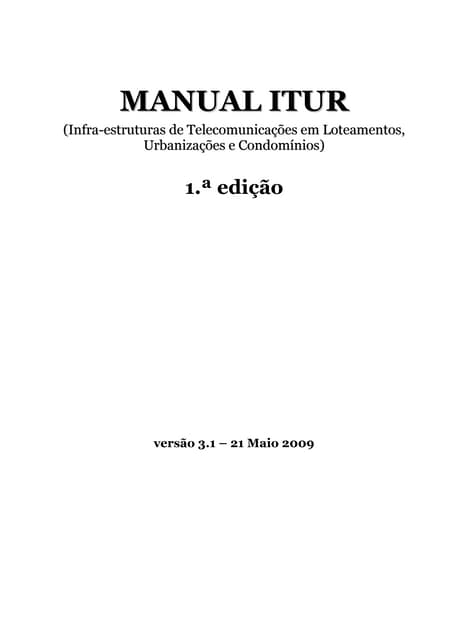 MANUAL ITUR

(Infra-estruturas de Telecomunicações em Loteamentos, Urbanizações e Condomínios)

1.ª edição

versão 3.1 – 21 Maio 2009